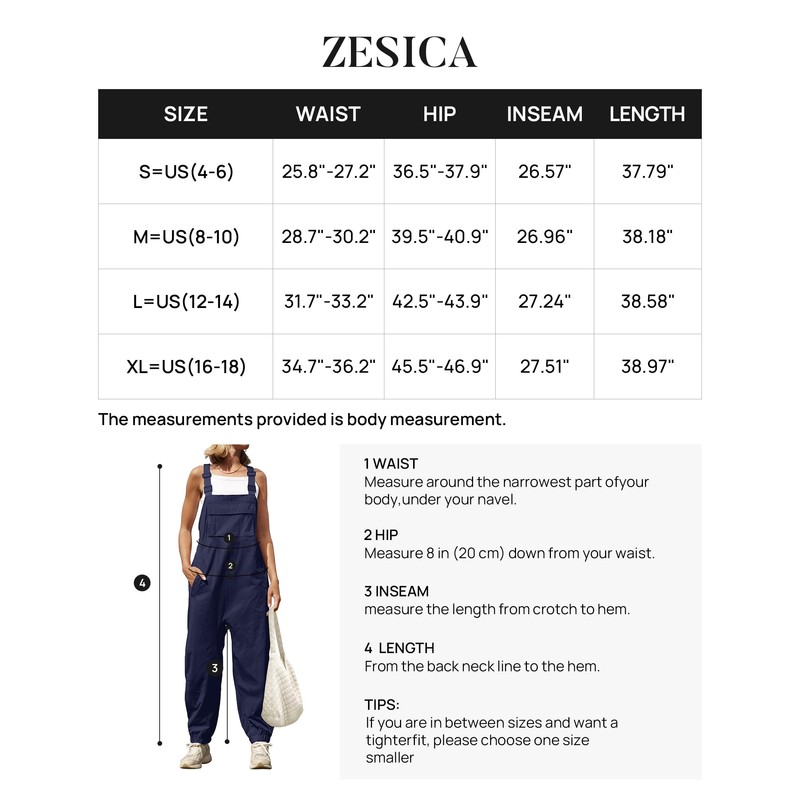 ZESICA

| SIZE | WAIST | HIP | INSEAM | LENGTH |
|---|---|---|---|---|
| S=US(4-6) | 25.8"-27.2" | 36.5"-37.9" | 26.57" | 37.79" |
| M=US(8-10) | 28.7"-30.2" | 39.5"-40.9" | 26.96" | 38.18" |
| L=US(12-14) | 31.7"-33.2" | 42.5"-43.9" | 27.24" | 38.58" |
| XL=US(16-18) | 34.7"-36.2" | 45.5"-46.9" | 27.51" | 38.97" |

The measurements provided is body measurement.

4
1
2
3

1 WAIST
Measure around the narrowest part ofyour body,under your navel.

2 HIP
Measure 8 in (20 cm) down from your waist.

3 INSEAM
measure the length from crotch to hem.

4 LENGTH
From the back neck line to the hem.

TIPS:
If you are in between sizes and want a tighterfit, please choose one size smaller